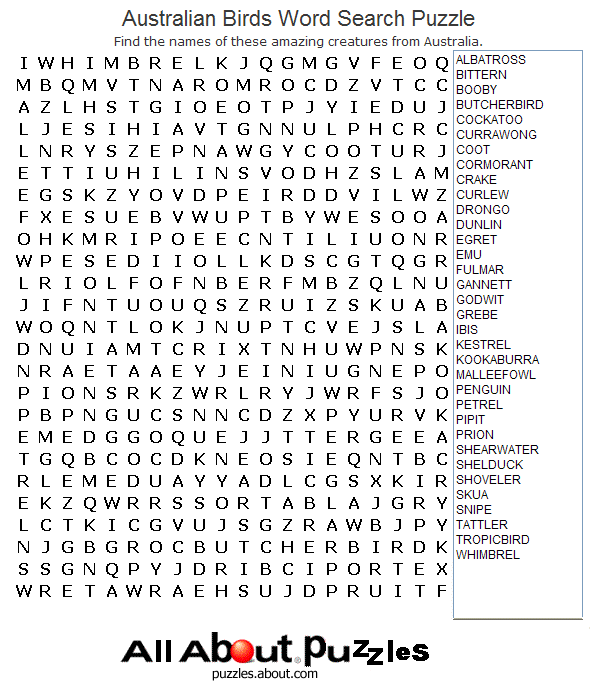 Australian Birds Word Search Puzzle
Find the names of these amazing creatures from Australia.

I W H I M B R E L K J Q G M G V F E O Q
M B Q M V T N A R O M R O C D Z V T C C
A Z L H S T G I O E O T P J Y I E D U J
L J E S I H I A V T G N N U L P H C R C
L N R Y S Z E P N A W G Y C O O T U R J
E T T I U H I L I N S V O D H Z S L A M
E G S K Z Y O V D P E I R D D V I L W Z
F X E S U E B V W U P T B Y W E S O O A
O H K M R I P O E E C N T I L I U O N R
W P E S E D I I O L L K D S C G T Q G R
L R I O L F O F N B E R F M B Z Q L N U
J I F N T U O U Q S Z R U I Z S K U A B
W O Q N T L O K J N U P T C V E J S L A
D N U I A M T C R I X T N H U W P N S K
N R A E T A A E Y J E I N I U G N E P O
P I O N S R K Z W R L R Y J W R F S J O
P B P N G U C S N N C D Z X P Y U R V K
E M E D G G O Q U E J J T T E R G E E A
T G Q B C O C D K N E O S I E Q N T B C
R L E M E D U A Y Y A D L C G S X K I R
E K Z Q W R R S S O R T A B L A J G R Y
L C T K I C G V U J S G Z R A W B J P Y
N J G B G R O C B U T C H E R B I R D K
S S G N Q P Y J D R I B C I P O R T E X
W R E T A W R A E H S U J D P R U I T F

ALBATROSS
BITTERN
BOOBY
BUTCHERBIRD
COCKATOO
CURRAWONG
COOT
CORMORANT
CRAKE
CURLEW
DRONGO
DUNLIN
EGRET
EMU
FULMAR
GANNETT
GODWIT
GREBE
IBIS
KESTREL
KOOKABURRA
MALLEEFOWL
PENGUIN
PETREL
PIPIT
PRION
SHEARWATER
SHELDUCK
SHOVELER
SKUA
SNIPE
TATTLER
TROPICBIRD
WHIMBREL

All About Puzzles
puzzles.about.com